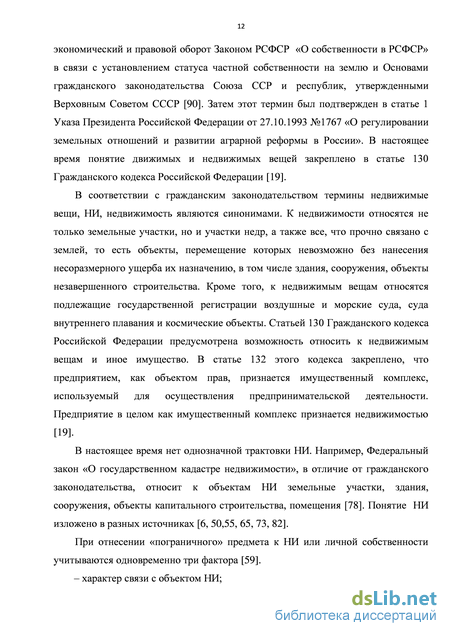 12

экономический и правовой оборот Законом РСФСР «О собственности в РСФСР» в связи с установлением статуса частной собственности на землю и Основами гражданского законодательства Союза ССР и республик, утвержденными Верховным Советом СССР [90]. Затем этот термин был подтвержден в статье 1 Указа Президента Российской Федерации от 27.10.1993 №1767 «О регулировании земельных отношений и развитии аграрной реформы в России». В настоящее время понятие движимых и недвижимых вещей закреплено в статье 130 Гражданского кодекса Российской Федерации [19].

В соответствии с гражданским законодательством термины недвижимые вещи, НИ, недвижимость являются синонимами. К недвижимости относятся не только земельные участки, но и участки недр, а также все, что прочно связано с землей, то есть объекты, перемещение которых невозможно без нанесения несоразмерного ущерба их назначению, в том числе здания, сооружения, объекты незавершенного строительства. Кроме того, к недвижимым вещам относятся подлежащие государственной регистрации воздушные и морские суда, суда внутреннего плавания и космические объекты. Статьей 130 Гражданского кодекса Российской Федерации предусмотрена возможность относить к недвижимым вещам и иное имущество. В статье 132 этого кодекса закреплено, что предприятием, как объектом прав, признается имущественный комплекс, используемый для осуществления предпринимательской деятельности. Предприятие в целом как имущественный комплекс признается недвижимостью [19].

В настоящее время нет однозначной трактовки НИ. Например, Федеральный закон «О государственном кадастре недвижимости», в отличие от гражданского законодательства, относит к объектам НИ земельные участки, здания, сооружения, объекты капитального строительства, помещения [78]. Понятие НИ изложено в разных источниках [6, 50,55, 65, 73, 82].

При отнесении «пограничного» предмета к НИ или личной собственности учитываются одновременно три фактора [59].

– характер связи с объектом НИ;

dsLib.net
библиотека диссертаций